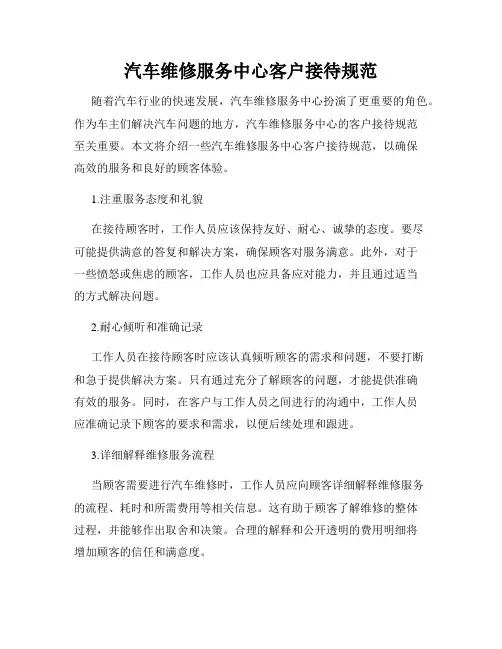 汽车维修服务中心客户接待规范

随着汽车行业的快速发展，汽车维修服务中心扮演了更重要的角色。作为车主们解决汽车问题的地方，汽车维修服务中心的客户接待规范至关重要。本文将介绍一些汽车维修服务中心客户接待规范，以确保高效的服务和良好的顾客体验。

1.注重服务态度和礼貌

在接待顾客时，工作人员应该保持友好、耐心、诚挚的态度。要尽可能提供满意的答复和解决方案，确保顾客对服务满意。此外，对于一些愤怒或焦虑的顾客，工作人员也应具备应对能力，并且通过适当的方式解决问题。

2.耐心倾听和准确记录

工作人员在接待顾客时应该认真倾听顾客的需求和问题，不要打断和急于提供解决方案。只有通过充分了解顾客的问题，才能提供准确有效的服务。同时，在客户与工作人员之间进行的沟通中，工作人员应准确记录下顾客的要求和需求，以便后续处理和跟进。

3.详细解释维修服务流程

当顾客需要进行汽车维修时，工作人员应向顾客详细解释维修服务的流程、耗时和所需费用等相关信息。这有助于顾客了解维修的整体过程，并能够作出取舍和决策。合理的解释和公开透明的费用明细将增加顾客的信任和满意度。